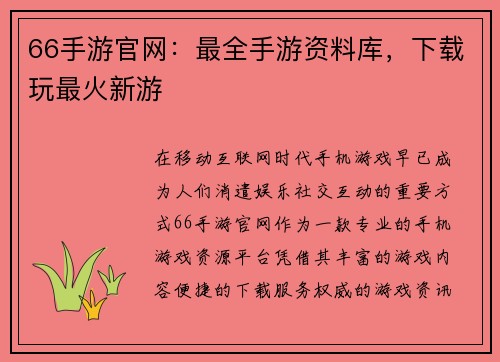 66手游官网：最全手游资料库，下载玩最火新游

在移动互联网时代手机游戏早已成为人们消遣娱乐社交互动的重要方式66手游官网作为一款专业的手机游戏资源平台凭借其丰富的游戏内容便捷的下载服务权威的游戏资讯